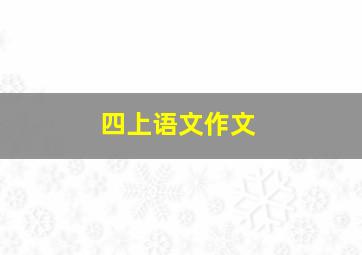 四上语文作文